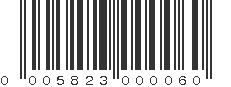 0 005823 000060